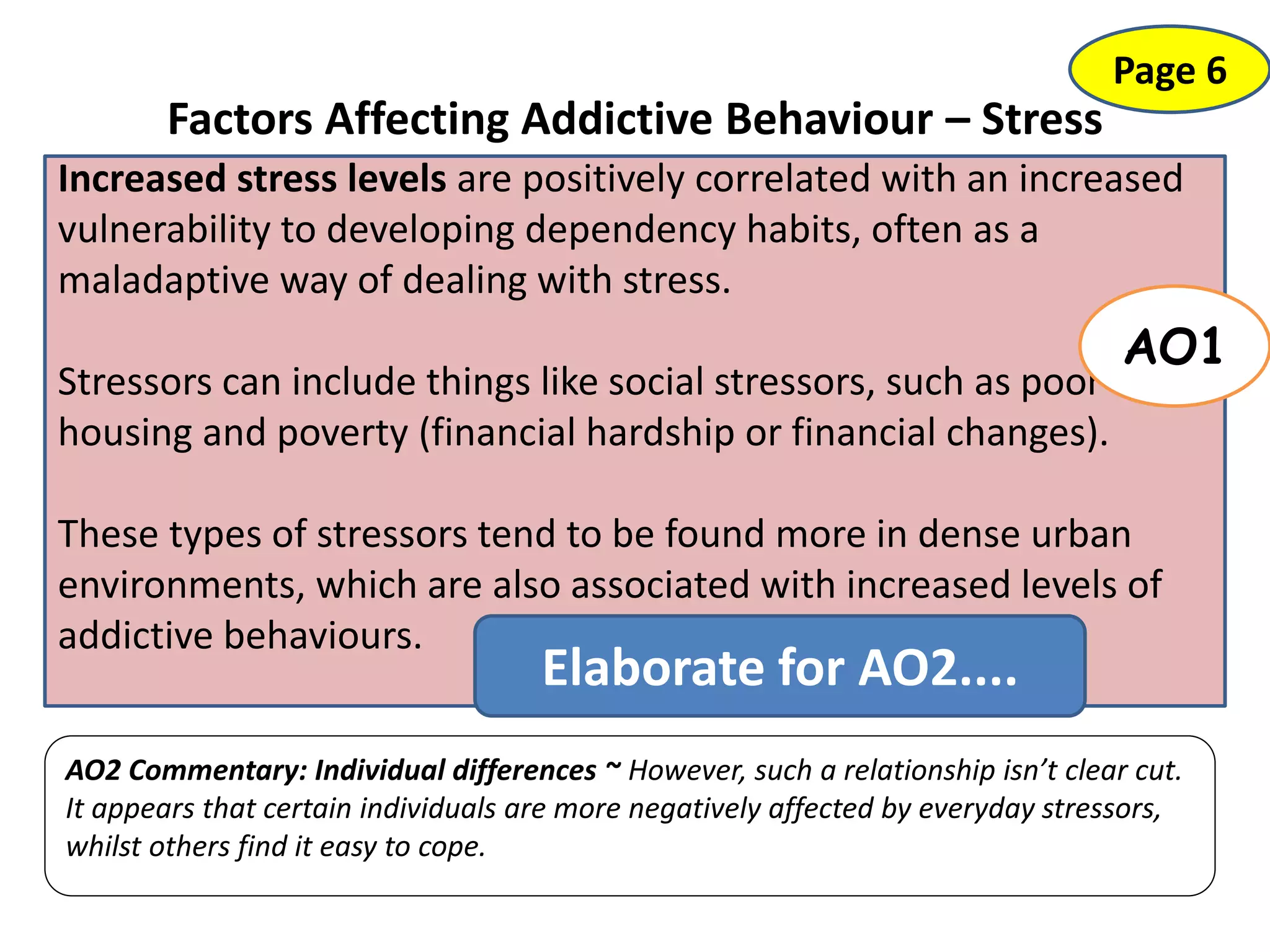 Page 6

Factors Affecting Addictive Behaviour – Stress

Increased stress levels are positively correlated with an increased vulnerability to developing dependency habits, often as a maladaptive way of dealing with stress.

AO1

Stressors can include things like social stressors, such as poor housing and poverty (financial hardship or financial changes).

These types of stressors tend to be found more in dense urban environments, which are also associated with increased levels of addictive behaviours.

Elaborate for AO2....

AO2 Commentary: Individual differences ~ However, such a relationship isn't clear cut. It appears that certain individuals are more negatively affected by everyday stressors, whilst others find it easy to cope.